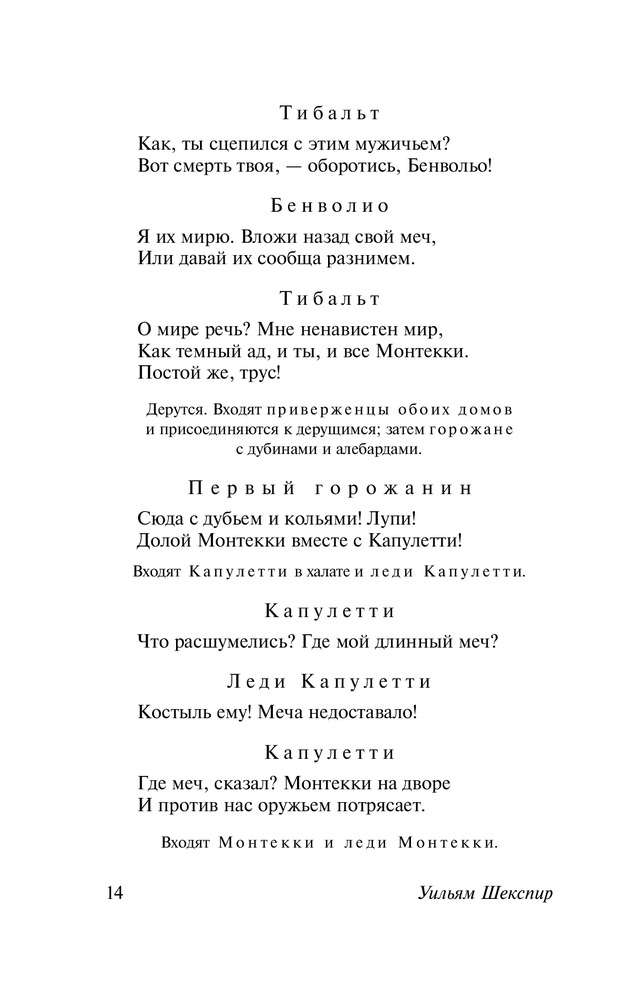 Тибальт

Как, ты сцепился с этим мужичьем?
Вот смерть твоя, — оборотись, Бенвольо!

Бенволио

Я их мирю. Вложи назад свой меч,
Или давай их сообща разнимем.

Тибальт

О мире речь? Мне ненавистен мир,
Как темный ад, и ты, и все Монтекки.
Постой же, трус!

Дерутся. Входят приверженцы обоих домов и присоединяются к дерущимся; затем горожане с дубинами и алебардами.

Первый горожанин

Сюда с дубьем и кольями! Лупи!
Долой Монтекки вместе с Капулетти!

Входят Капулетти в халате и леди Капулетти.

Капулетти

Что расшумелись? Где мой длинный меч?

Леди Капулетти

Костыль ему! Меча недоставало!

Капулетти

Где меч, сказал? Монтекки на дворе
И против нас оружьем потрясает.

Входят Монтекки и леди Монтекки.

14 Уильям Шекспир